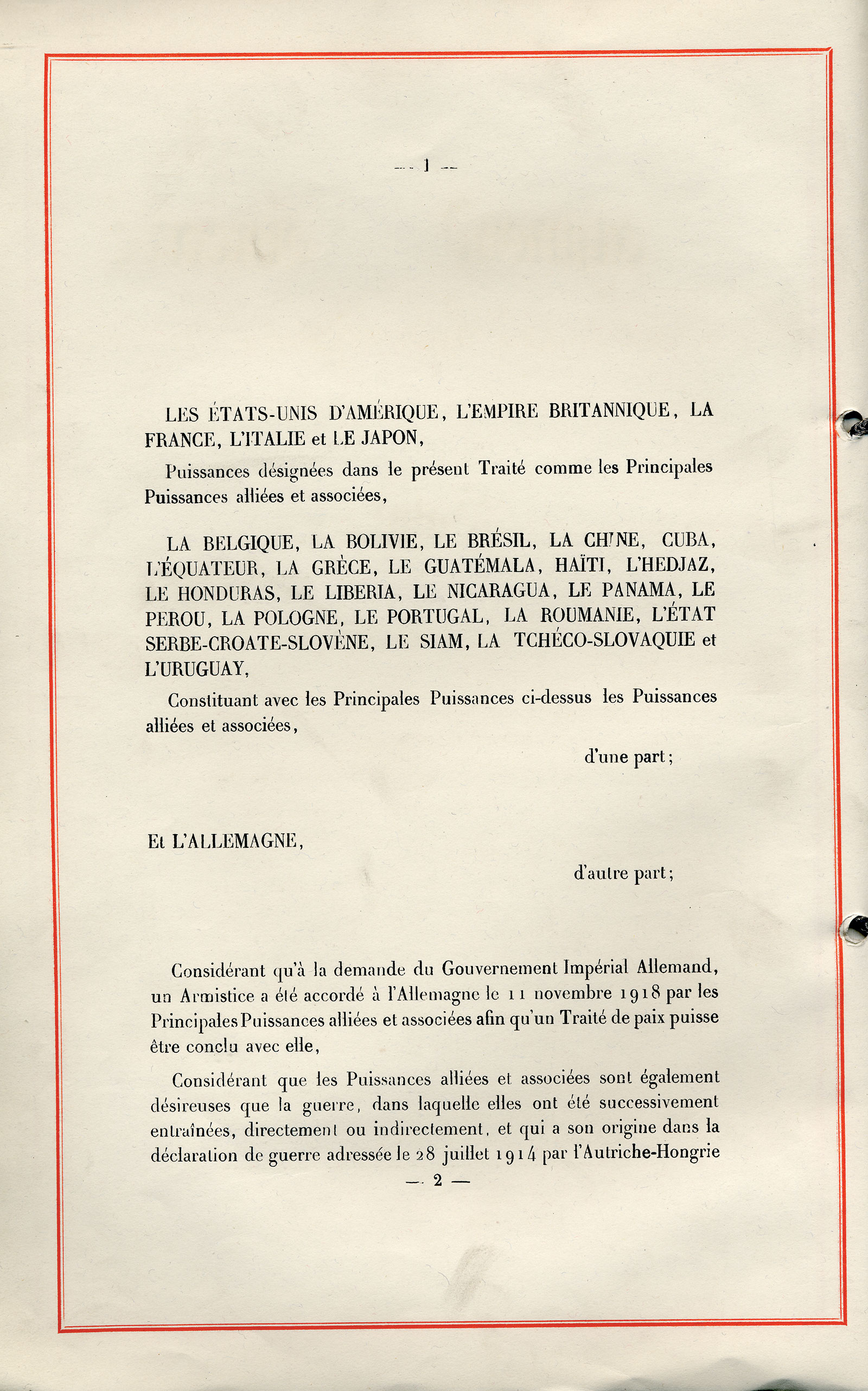 — 1 —

LES ÉTATS-UNIS D'AMÉRIQUE, L'EMPIRE BRITANNIQUE, LA FRANCE, L'ITALIE et LE JAPON,

Puissances désignées dans le présent Traité comme les Principales Puissances alliées et associées,

LA BELGIQUE, LA BOLIVIE, LE BRÉSIL, LA CHINE, CUBA, L'ÉQUATEUR, LA GRÈCE, LE GUATÉMALA, HAÏTI, L'HEDJAZ, LE HONDURAS, LE LIBERIA, LE NICARAGUA, LE PANAMA, LE PEROU, LA POLOGNE, LE PORTUGAL, LA ROUMANIE, L'ÉTAT SERBE-CROATE-SLOVÈNE, LE SIAM, LA TCHÉCO-SLOVAQUIE et L'URUGUAY,

Constituant avec les Principales Puissances ci-dessus les Puissances alliées et associées,

d'une part;

Et L'ALLEMAGNE,

d'autre part;

Considérant qu'à la demande du Gouvernement Impérial Allemand, un Armistice a été accordé à l'Allemagne le 11 novembre 1918 par les Principales Puissances alliées et associées afin qu'un Traité de paix puisse être conclu avec elle,

Considérant que les Puissances alliées et associées sont également désireuses que la guerre, dans laquelle elles ont été successivement entraînées, directement ou indirectement, et qui a son origine dans la déclaration de guerre adressée le 28 juillet 1914 par l'Autriche-Hongrie

— 2 —